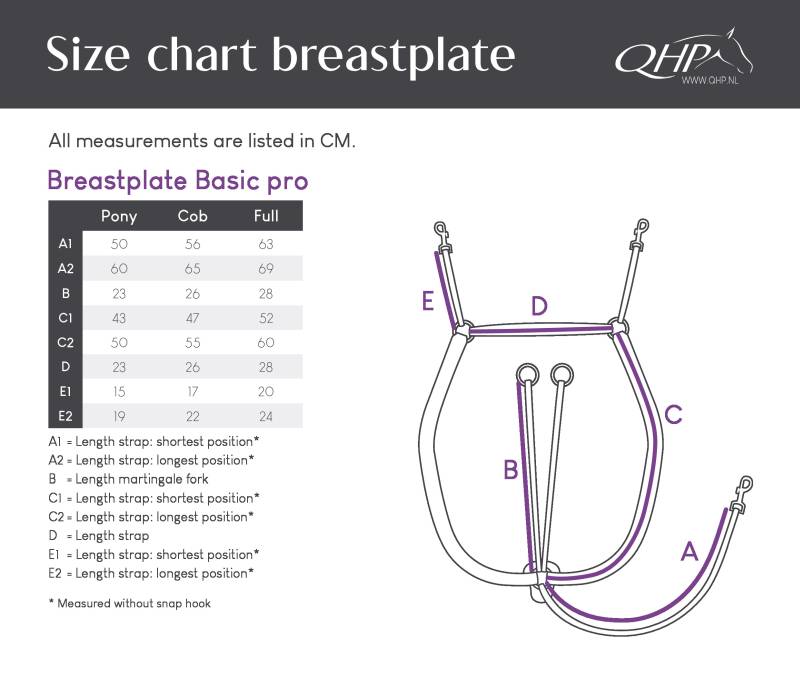 Size chart breastplate

QHP
WWW.QHP.NL

All measurements are listed in CM.

Breastplate Basic pro

| | Pony | Cob | Full |
|---|---|---|---|
| A1 | 50 | 56 | 63 |
| A2 | 60 | 65 | 69 |
| B | 23 | 26 | 28 |
| C1 | 43 | 47 | 52 |
| C2 | 50 | 55 | 60 |
| D | 23 | 26 | 28 |
| E1 | 15 | 17 | 20 |
| E2 | 19 | 22 | 24 |

A1 = Length strap: shortest position*
A2 = Length strap: longest position*
B = Length martingale fork
C1 = Length strap: shortest position*
C2 = Length strap: longest position*
D = Length strap
E1 = Length strap: shortest position*
E2 = Length strap: longest position*

* Measured without snap hook

E
D
C
B
A